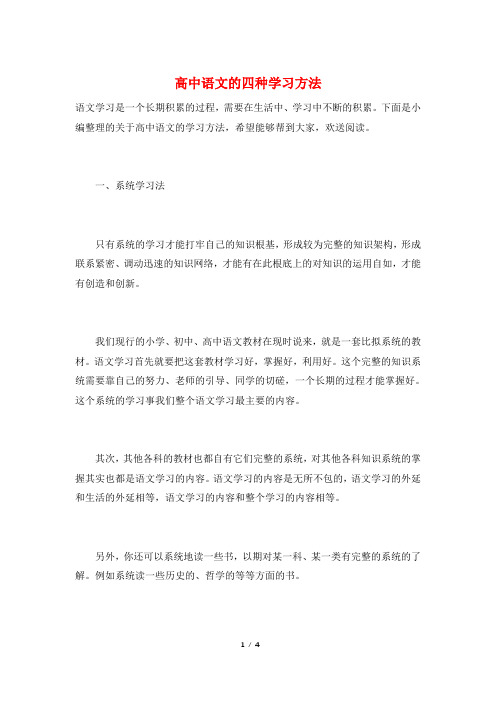 高中语文的四种学习方法

语文学习是一个长期积累的过程，需要在生活中、学习中不断的积累。下面是小编整理的关于高中语文的学习方法，希望能够帮到大家，欢送阅读。

一、系统学习法

只有系统的学习才能打牢自己的知识根基，形成较为完整的知识架构，形成联系紧密、调动迅速的知识网络，才能有在此根底上的对知识的运用自如，才能有创造和创新。

我们现行的小学、初中、高中语文教材在现时说来，就是一套比拟系统的教材。语文学习首先就要把这套教材学习好，掌握好，利用好。这个完整的知识系统需要靠自己的努力、老师的引导、同学的切磋，一个长期的过程才能掌握好。这个系统的学习事我们整个语文学习最主要的内容。

其次，其他各科的教材也都自有它们完整的系统，对其他各科知识系统的掌握其实也都是语文学习的内容。语文学习的内容是无所不包的，语文学习的外延和生活的外延相等，语文学习的内容和整个学习的内容相等。

另外，你还可以系统地读一些书，以期对某一科、某一类有完整的系统的了解。例如系统读一些历史的、哲学的等等方面的书。

1 / 4